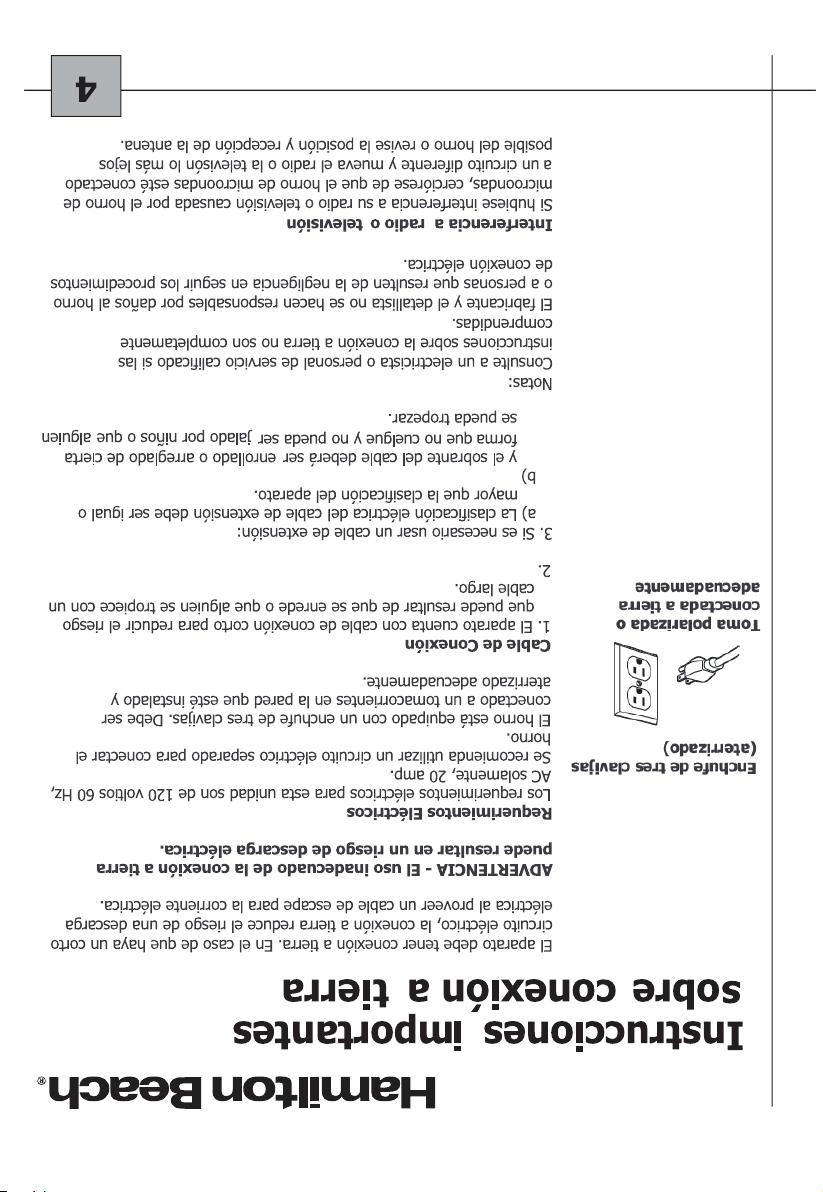 Hamilton Beach®

Instrucciones importantes sobre conexión a tierra

El aparato debe tener conexión a tierra. En el caso de que haya un corto circuito eléctrico, la conexión a tierra reduce el riesgo de una descarga eléctrica al proveer un cable de escape para la corriente eléctrica.

ADVERTENCIA - El uso inadecuado de la conexión a tierra puede resultar en un riesgo de descarga eléctrica.

Requerimientos Eléctricos
Los requerimientos eléctricos para esta unidad son de 120 voltios 60 Hz, AC solamente, 20 amp.
Se recomienda utilizar un circuito eléctrico separado para conectar el horno.
El horno está equipado con un enchufe de tres clavijas. Debe ser conectado a un tomacorrientes en la pared que esté instalado y aterrizado adecuadamente.

Cable de Conexión
1. El aparato cuenta con cable de conexión corto para reducir el riesgo que puede resultar de que se enrede o que alguien se tropiece con un cable largo.
2.
3. Si es necesario usar un cable de extensión:
a) La clasificación eléctrica del cable de extensión debe ser igual o mayor que la clasificación del aparato.
b)
y el sobrante del cable deberá ser enrollado o arreglado de cierta forma que no cuelgue y no pueda ser jalado por niños o que alguien se pueda tropezar.

Notas:
Consulte a un electricista o personal de servicio calificado si las instrucciones sobre la conexión a tierra no son completamente comprendidas.
El fabricante y el detallista no se hacen responsables por daños al horno o a personas que resulten de la negligencia en seguir los procedimientos de conexión eléctrica.

Interferencia a radio o televisión
Si hubiese interferencia a su radio o televisión causada por el horno de microondas, cerciórese de que el horno de microondas esté conectado a un circuito diferente y mueva el radio o la televisión lo más lejos posible del horno o revise la posición y recepción de la antena.

Enchufe de tres clavijas (aterrizado)

Toma polarizada o conectada a tierra adecuadamente

4